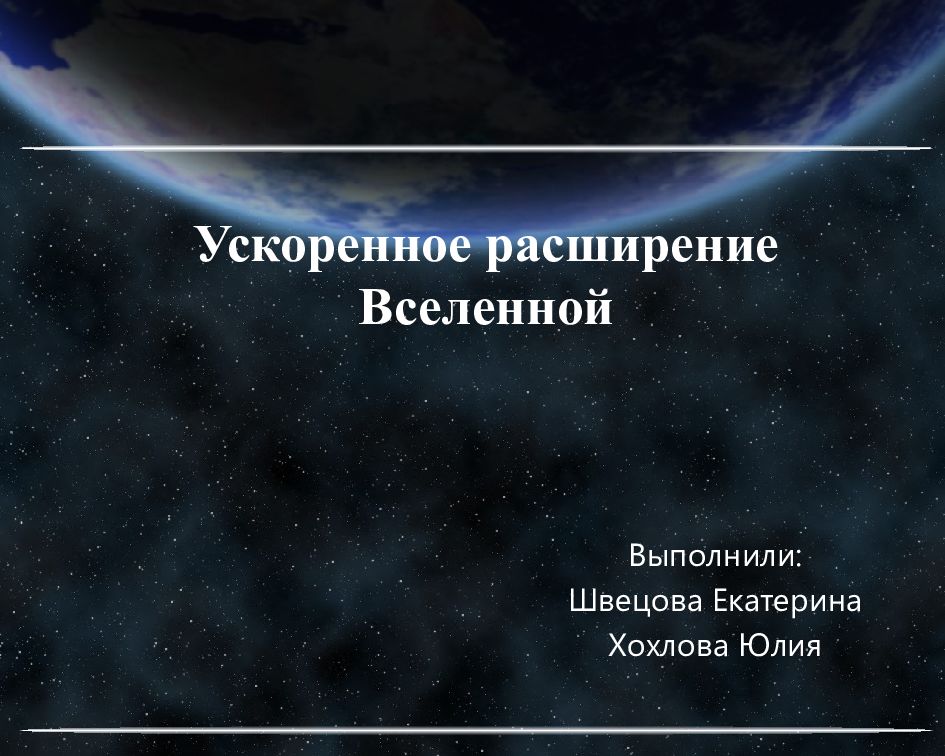 Ускоренное расширение Вселенной

Выполнили:
Швецова Екатерина
Хохлова Юлия